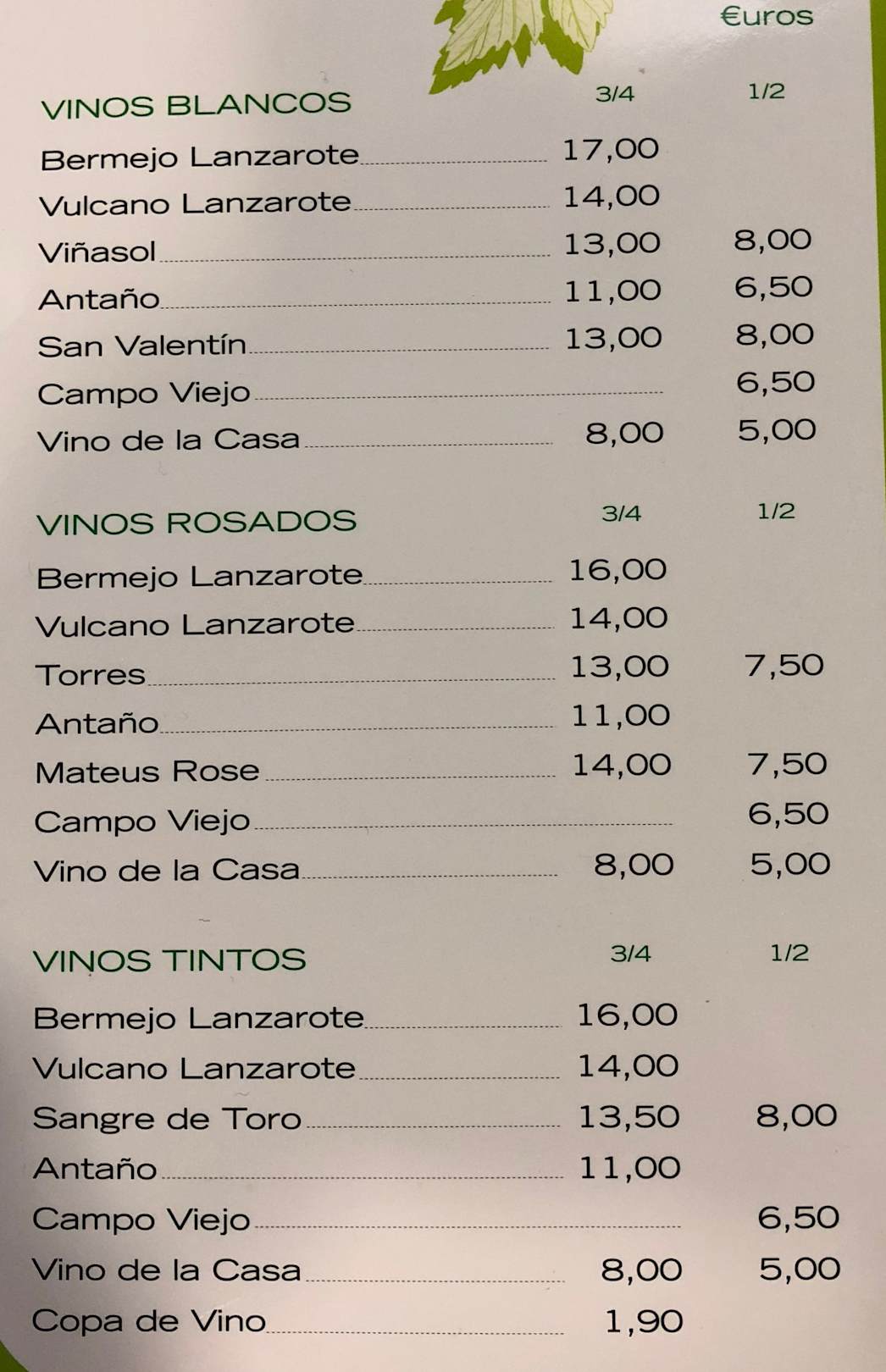 €uros

VINOS BLANCOS 3/4 1/2

Bermejo Lanzarote 17,00

Vulcano Lanzarote 14,00

Viñasol 13,00 8,00

Antaño 11,00 6,50

San Valentín 13,00 8,00

Campo Viejo 6,50

Vino de la Casa 8,00 5,00

VINOS ROSADOS 3/4 1/2

Bermejo Lanzarote 16,00

Vulcano Lanzarote 14,00

Torres 13,00 7,50

Antaño 11,00

Mateus Rose 14,00 7,50

Campo Viejo 6,50

Vino de la Casa 8,00 5,00

VINOS TINTOS 3/4 1/2

Bermejo Lanzarote 16,00

Vulcano Lanzarote 14,00

Sangre de Toro 13,50 8,00

Antaño 11,00

Campo Viejo 6,50

Vino de la Casa 8,00 5,00

Copa de Vino 1,90